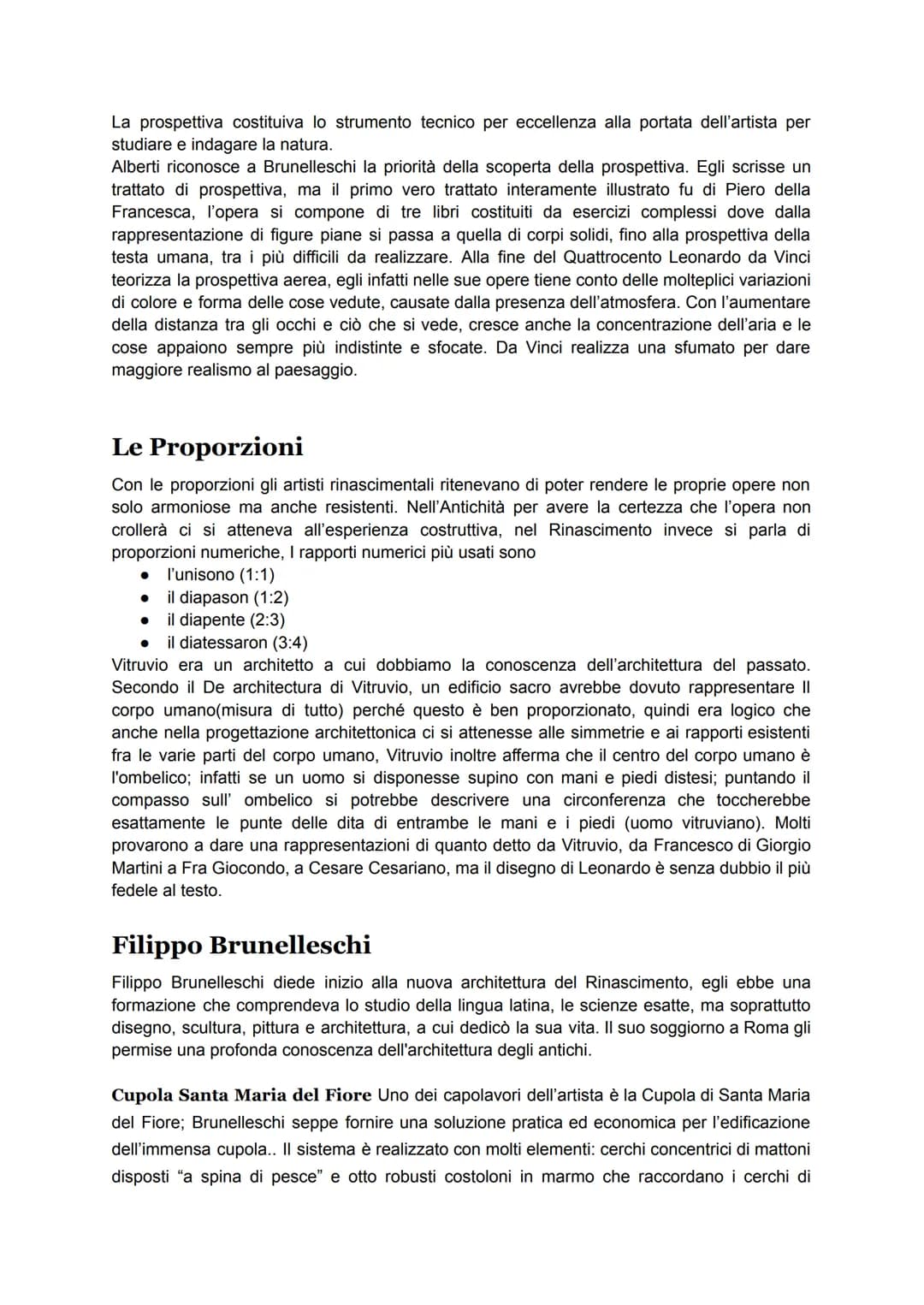 La prospettiva costituiva lo strumento tecnico per eccellenza alla portata dell'artista per studiare e indagare la natura.
Alberti riconosce a Brunelleschi la priorità della scoperta della prospettiva. Egli scrisse un trattato di prospettiva, ma il primo vero trattato interamente illustrato fu di Piero della Francesca, l'opera si compone di tre libri costituiti da esercizi complessi dove dalla rappresentazione di figure piane si passa a quella di corpi solidi, fino alla prospettiva della testa umana, tra i più difficili da realizzare. Alla fine del Quattrocento Leonardo da Vinci teorizza la prospettiva aerea, egli infatti nelle sue opere tiene conto delle molteplici variazioni di colore e forma delle cose vedute, causate dalla presenza dell'atmosfera. Con l'aumentare della distanza tra gli occhi e ciò che si vede, cresce anche la concentrazione dell'aria e le cose appaiono sempre più indistinte e sfocate. Da Vinci realizza una sfumato per dare maggiore realismo al paesaggio.

Le Proporzioni

Con le proporzioni gli artisti rinascimentali ritenevano di poter rendere le proprie opere non solo armoniose ma anche resistenti. Nell'Antichità per avere la certezza che l'opera non crollerà ci si atteneva all'esperienza costruttiva, nel Rinascimento invece si parla di proporzioni numeriche, I rapporti numerici più usati sono
● l'unisono (1:1)
● il diapason (1:2)
● il diapente (2:3)
● il diatessaron (3:4)
Vitruvio era un architetto a cui dobbiamo la conoscenza dell'architettura del passato. Secondo il De architectura di Vitruvio, un edificio sacro avrebbe dovuto rappresentare Il corpo umano(misura di tutto) perché questo è ben proporzionato, quindi era logico che anche nella progettazione architettonica ci si attenesse alle simmetrie e ai rapporti esistenti fra le varie parti del corpo umano, Vitruvio inoltre afferma che il centro del corpo umano è l'ombelico; infatti se un uomo si disponesse supino con mani e piedi distesi; puntando il compasso sull' ombelico si potrebbe descrivere una circonferenza che toccherebbe esattamente le punte delle dita di entrambe le mani e i piedi (uomo vitruviano). Molti provarono a dare una rappresentazioni di quanto detto da Vitruvio, da Francesco di Giorgio Martini a Fra Giocondo, a Cesare Cesariano, ma il disegno di Leonardo è senza dubbio il più fedele al testo.

Filippo Brunelleschi

Filippo Brunelleschi diede inizio alla nuova architettura del Rinascimento, egli ebbe una formazione che comprendeva lo studio della lingua latina, le scienze esatte, ma soprattutto disegno, scultura, pittura e architettura, a cui dedicò la sua vita. Il suo soggiorno a Roma gli permise una profonda conoscenza dell'architettura degli antichi.

Cupola Santa Maria del Fiore Uno dei capolavori dell'artista è la Cupola di Santa Maria del Fiore; Brunelleschi seppe fornire una soluzione pratica ed economica per l'edificazione dell'immensa cupola.. Il sistema è realizzato con molti elementi: cerchi concentrici di mattoni disposti "a spina di pesce" e otto robusti costoloni in marmo che raccordano i cerchi di